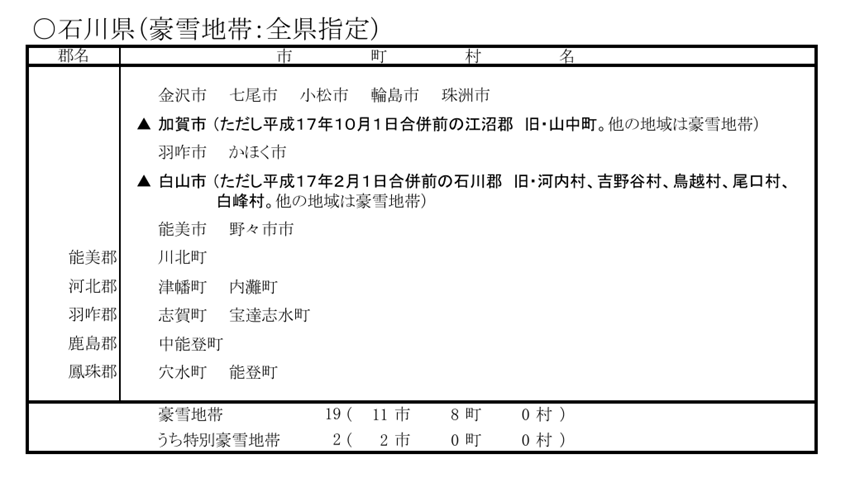 ○石川県(豪雪地帯:全県指定)

| 郡名 | 市　町　村　名 |
|---|---|
| | 金沢市　七尾市　小松市　輪島市　珠洲市 |
| | ▲ 加賀市（ただし平成17年10月1日合併前の江沼郡 旧・山中町。他の地域は豪雪地帯） |
| | 羽咋市　かほく市 |
| | ▲ 白山市（ただし平成17年2月1日合併前の石川郡 旧・河内村、吉野谷村、鳥越村、尾口村、白峰村。他の地域は豪雪地帯） |
| | 能美市　野々市市 |
| 能美郡 | 川北町 |
| 河北郡 | 津幡町　内灘町 |
| 羽咋郡 | 志賀町　宝達志水町 |
| 鹿島郡 | 中能登町 |
| 鳳珠郡 | 穴水町　能登町 |
| | 豪雪地帯　19（ 11 市　8 町　0 村 ） |
| | うち特別豪雪地帯　2（ 2 市　0 町　0 村 ） |